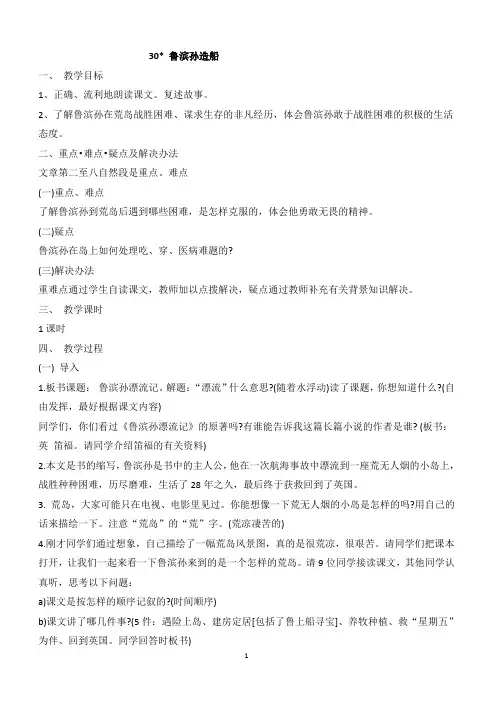 30* 鲁滨孙造船

一、 教学目标

1、正确、流利地朗读课文。复述故事。

2、了解鲁滨孙在荒岛战胜困难、谋求生存的非凡经历，体会鲁滨孙敢于战胜困难的积极的生活态度。

二、重点•难点•疑点及解决办法

文章第二至八自然段是重点、难点

(一)重点、难点

了解鲁滨孙到荒岛后遇到哪些困难，是怎样克服的，体会他勇敢无畏的精神。

(二)疑点

鲁滨孙在岛上如何处理吃、穿、医病难题的?

(三)解决办法

重难点通过学生自读课文，教师加以点拨解决，疑点通过教师补充有关背景知识解决。

三、 教学课时

1 课时

四、 教学过程

(一) 导入

1.板书课题： 鲁滨孙漂流记，解题：“漂流”什么意思?(随着水浮动)读了课题，你想知道什么?(自由发挥，最好根据课文内容)

同学们，你们看过《鲁滨孙漂流记》的原著吗?有谁能告诉我这篇长篇小说的作者是谁? (板书：英 笛福。请同学介绍笛福的有关资料)

2.本文是书的缩写，鲁滨孙是书中的主人公，他在一次航海事故中漂流到一座荒无人烟的小岛上，战胜种种困难，历尽磨难，生活了 28 年之久，最后终于获救回到了英国。

3. 荒岛，大家可能只在电视、电影里见过。你能想像一下荒无人烟的小岛是怎样的吗?用自己的话来描绘一下。注意“荒岛”的“荒”字。(荒凉凄苦的)

4.刚才同学们通过想象，自己描绘了一幅荒岛风景图，真的是很荒凉，很艰苦。请同学们把课本打开，让我们一起来看一下鲁滨孙来到的是一个怎样的荒岛。请 9 位同学接读课文，其他同学认真听，思考以下问题：

a)课文是按怎样的顺序记叙的?(时间顺序)

b)课文讲了哪几件事?(5 件：遇险上岛、建房定居[包括了鲁上船寻宝]、养牧种植、救“星期五”为伴、回到英国。同学回答时板书)

1